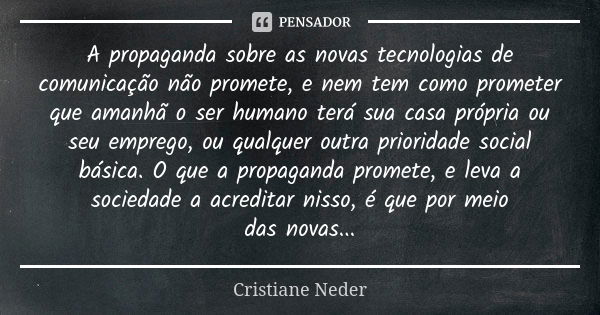 PENSADOR

A propaganda sobre as novas tecnologias de comunicação não promete, e nem tem como prometer que amanhã o ser humano terá sua casa própria ou seu emprego, ou qualquer outra prioridade social básica. O que a propaganda promete, e leva a sociedade a acreditar nisso, é que por meio das novas...

Cristiane Neder